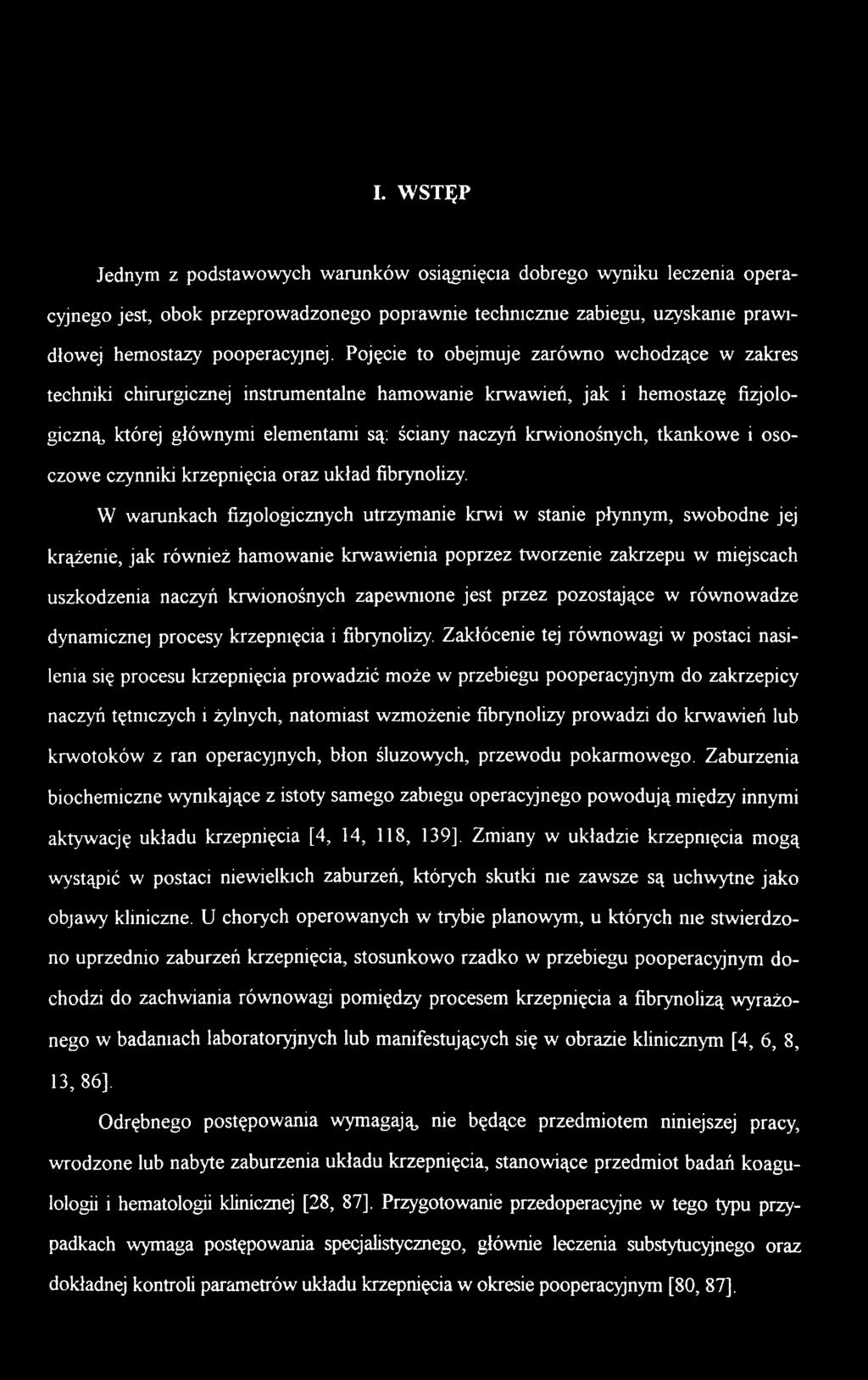 I. WSTĘP

Jednym z podstawowych warunków osiągnięcia dobrego wyniku leczenia operacyjnego jest, obok przeprowadzonego poprawnie technicznie zabiegu, uzyskanie prawidłowej hemostazy pooperacyjnej. Pojęcie to obejmuje zarówno wchodzące w zakres techniki chirurgicznej instrumentalne hamowanie krwawień, jak i hemostazę fizjologiczną, której głównymi elementami są: ściany naczyń krwionośnych, tkankowe i osoczowe czynniki krzepnięcia oraz układ fibrynolizy.

W warunkach fizjologicznych utrzymanie krwi w stanie płynnym, swobodne jej krążenie, jak również hamowanie krwawienia poprzez tworzenie zakrzepu w miejscach uszkodzenia naczyń krwionośnych zapewnione jest przez pozostające w równowadze dynamicznej procesy krzepnięcia i fibrynolizy. Zakłócenie tej równowagi w postaci nasilenia się procesu krzepnięcia prowadzić może w przebiegu pooperacyjnym do zakrzepicy naczyń tętniczych i żylnych, natomiast wzmożenie fibrynolizy prowadzi do krwawień lub krwotoków z ran operacyjnych, błon śluzowych, przewodu pokarmowego. Zaburzenia biochemiczne wynikające z istoty samego zabiegu operacyjnego powodują między innymi aktywację układu krzepnięcia [4, 14, 118, 139]. Zmiany w układzie krzepnięcia mogą wystąpić w postaci niewielkich zaburzeń, których skutki nie zawsze są uchwytne jako objawy kliniczne. U chorych operowanych w trybie planowym, u których nie stwierdzono uprzednio zaburzeń krzepnięcia, stosunkowo rzadko w przebiegu pooperacyjnym dochodzi do zachwiania równowagi pomiędzy procesem krzepnięcia a fibrynolizą wyrażonego w badaniach laboratoryjnych lub manifestujących się w obrazie klinicznym [4, 6, 8, 13, 86].

Odrębnego postępowania wymagają, nie będące przedmiotem niniejszej pracy, wrodzone lub nabyte zaburzenia układu krzepnięcia, stanowiące przedmiot badań koagulologii i hematologii klinicznej [28, 87]. Przygotowanie przedoperacyjne w tego typu przypadkach wymaga postępowania specjalistycznego, głównie leczenia substytucyjnego oraz dokładnej kontroli parametrów układu krzepnięcia w okresie pooperacyjnym [80, 87].